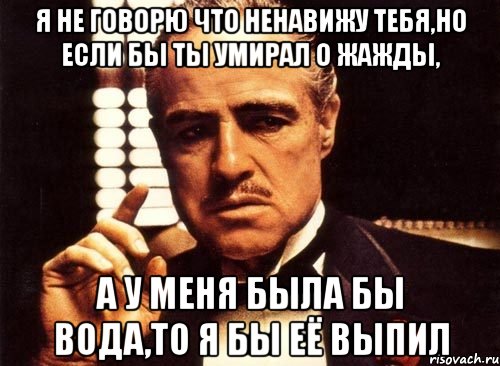 Я НЕ ГОВОРЮ ЧТО НЕНАВИЖУ ТЕБЯ,НО ЕСЛИ БЫ ТЫ УМИРАЛ О ЖАЖДЫ,

А У МЕНЯ БЫЛА БЫ ВОДА,ТО Я БЫ ЕЁ ВЫПИЛ

risovach.ru